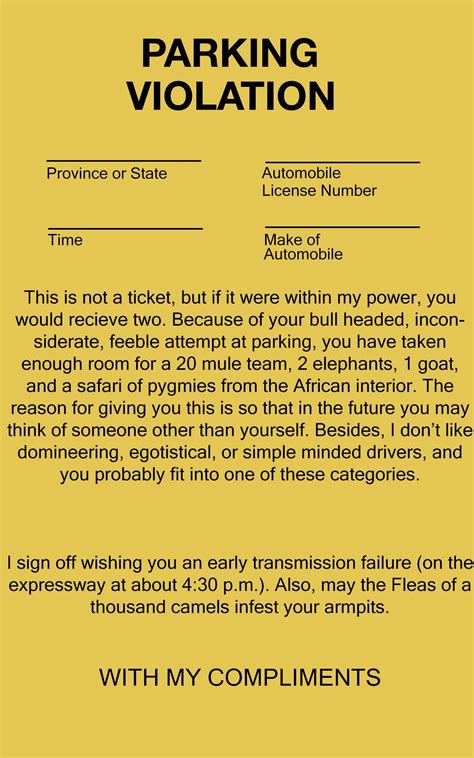 PARKING VIOLATION

Province or State

Automobile License Number

Time

Make of Automobile

This is not a ticket, but if it were within my power, you would recieve two. Because of your bull headed, inconsiderate, feeble attempt at parking, you have taken enough room for a 20 mule team, 2 elephants, 1 goat, and a safari of pygmies from the African interior. The reason for giving you this is so that in the future you may think of someone other than yourself. Besides, I don't like domineering, egotistical, or simple minded drivers, and you probably fit into one of these categories.

I sign off wishing you an early transmission failure (on the expressway at about 4:30 p.m.). Also, may the Fleas of a thousand camels infest your armpits.

WITH MY COMPLIMENTS